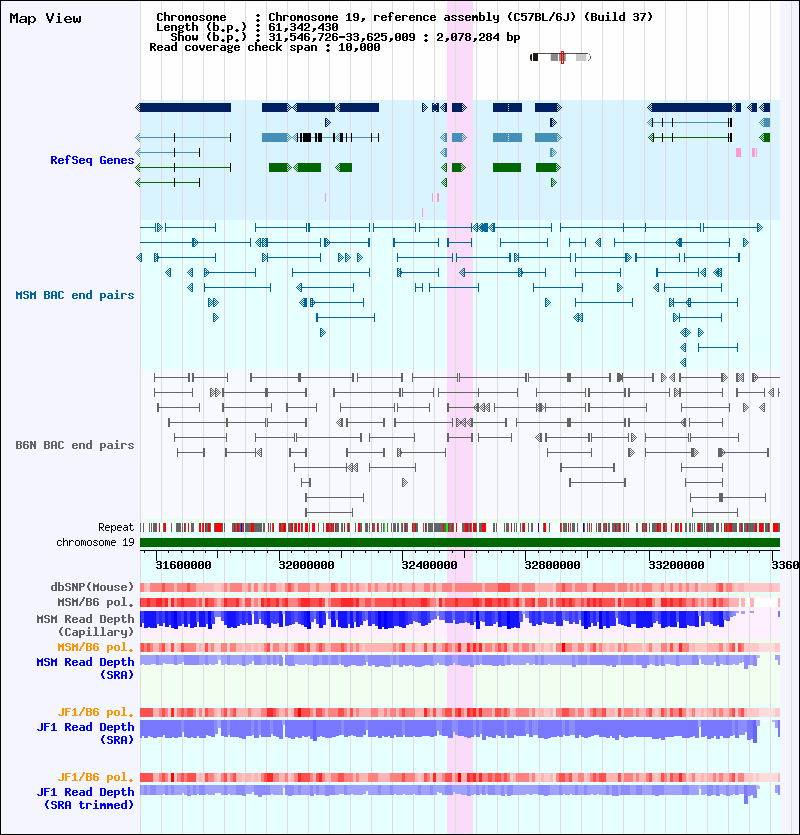 Map View

Chromosome : Chromosome 19, reference assembly (C57BL/6J) (Build 37)
Length (b.p.) : 61,342,430
Show (b.p.) : 31,546,726-33,625,009 : 2,078,284 bp
Read coverage check span : 10,000

RefSeq Genes

MSM BAC end pairs

B6N BAC end pairs

Repeat

chromosome 19

31600000 32000000 32400000 32800000 33200000 3360

dbSNP(Mouse)

MSM/B6 pol.

MSM Read Depth (Capillary)

MSM/B6 pol.

MSM Read Depth (SRA)

JF1/B6 pol.

JF1 Read Depth (SRA)

JF1/B6 pol.

JF1 Read Depth (SRA trimmed)